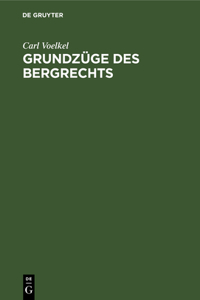 DE GRUYTER

Carl Voelkel
GRUNDZÜGE DES BERGRECHTS

DE
G